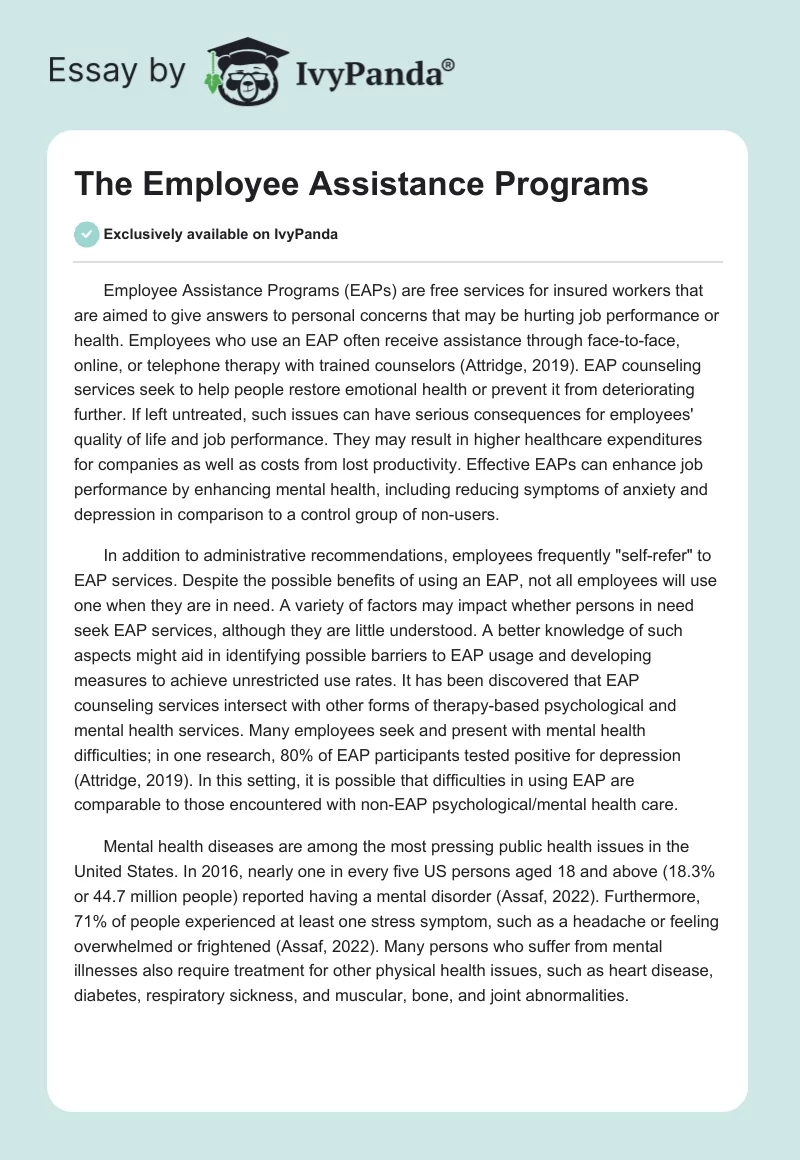 Essay by IvyPanda®

The Employee Assistance Programs

Exclusively available on IvyPanda

Employee Assistance Programs (EAPs) are free services for insured workers that are aimed to give answers to personal concerns that may be hurting job performance or health. Employees who use an EAP often receive assistance through face-to-face, online, or telephone therapy with trained counselors (Attridge, 2019). EAP counseling services seek to help people restore emotional health or prevent it from deteriorating further. If left untreated, such issues can have serious consequences for employees' quality of life and job performance. They may result in higher healthcare expenditures for companies as well as costs from lost productivity. Effective EAPs can enhance job performance by enhancing mental health, including reducing symptoms of anxiety and depression in comparison to a control group of non-users.

In addition to administrative recommendations, employees frequently "self-refer" to EAP services. Despite the possible benefits of using an EAP, not all employees will use one when they are in need. A variety of factors may impact whether persons in need seek EAP services, although they are little understood. A better knowledge of such aspects might aid in identifying possible barriers to EAP usage and developing measures to achieve unrestricted use rates. It has been discovered that EAP counseling services intersect with other forms of therapy-based psychological and mental health services. Many employees seek and present with mental health difficulties; in one research, 80% of EAP participants tested positive for depression (Attridge, 2019). In this setting, it is possible that difficulties in using EAP are comparable to those encountered with non-EAP psychological/mental health care.

Mental health diseases are among the most pressing public health issues in the United States. In 2016, nearly one in every five US persons aged 18 and above (18.3% or 44.7 million people) reported having a mental disorder (Assaf, 2022). Furthermore, 71% of people experienced at least one stress symptom, such as a headache or feeling overwhelmed or frightened (Assaf, 2022). Many persons who suffer from mental illnesses also require treatment for other physical health issues, such as heart disease, diabetes, respiratory sickness, and muscular, bone, and joint abnormalities.